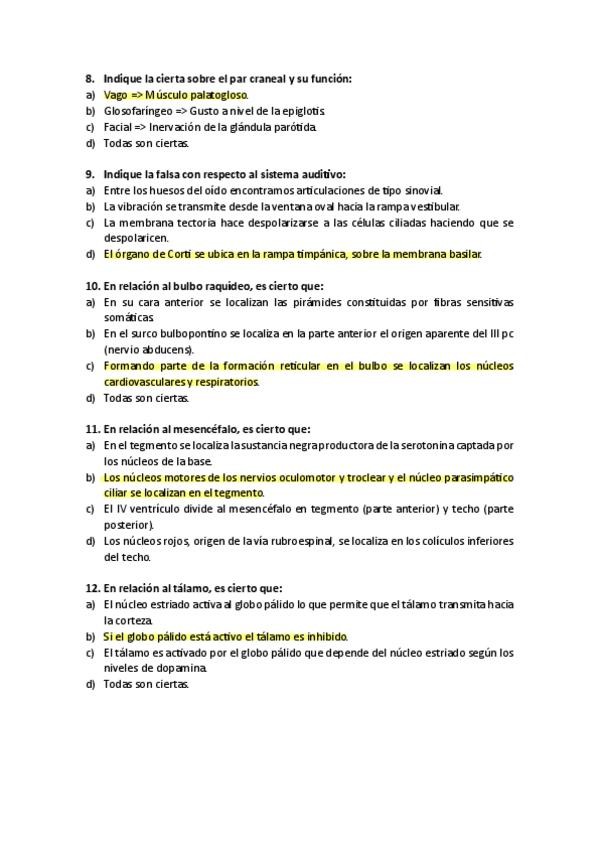 8. Indique la cierta sobre el par craneal y su función:
a) Vago => Músculo palatogloso.
b) Glosofaríngeo => Gusto a nivel de la epiglotis.
c) Facial => Inervación de la glándula parótida.
d) Todas son ciertas.

9. Indique la falsa con respecto al sistema auditivo:
a) Entre los huesos del oído encontramos articulaciones de tipo sinovial.
b) La vibración se transmite desde la ventana oval hacia la rampa vestibular.
c) La membrana tectoria hace despolarizarse a las células ciliadas haciendo que se despolaricen.
d) El órgano de Corti se ubica en la rampa timpánica, sobre la membrana basilar.

10. En relación al bulbo raquídeo, es cierto que:
a) En su cara anterior se localizan las pirámides constituidas por fibras sensitivas somáticas.
b) En el surco bulbopontino se localiza en la parte anterior el origen aparente del III pc (nervio abducens).
c) Formando parte de la formación reticular en el bulbo se localizan los núcleos cardiovasculares y respiratorios.
d) Todas son ciertas.

11. En relación al mesencéfalo, es cierto que:
a) En el tegmento se localiza la sustancia negra productora de la serotonina captada por los núcleos de la base.
b) Los núcleos motores de los nervios oculomotor y troclear y el núcleo parasimpático ciliar se localizan en el tegmento.
c) El IV ventrículo divide al mesencéfalo en tegmento (parte anterior) y techo (parte posterior).
d) Los núcleos rojos, origen de la vía rubroespinal, se localiza en los colículos inferiores del techo.

12. En relación al tálamo, es cierto que:
a) El núcleo estriado activa al globo pálido lo que permite que el tálamo transmita hacia la corteza.
b) Si el globo pálido está activo el tálamo es inhibido.
c) El tálamo es activado por el globo pálido que depende del núcleo estriado según los niveles de dopamina.
d) Todas son ciertas.